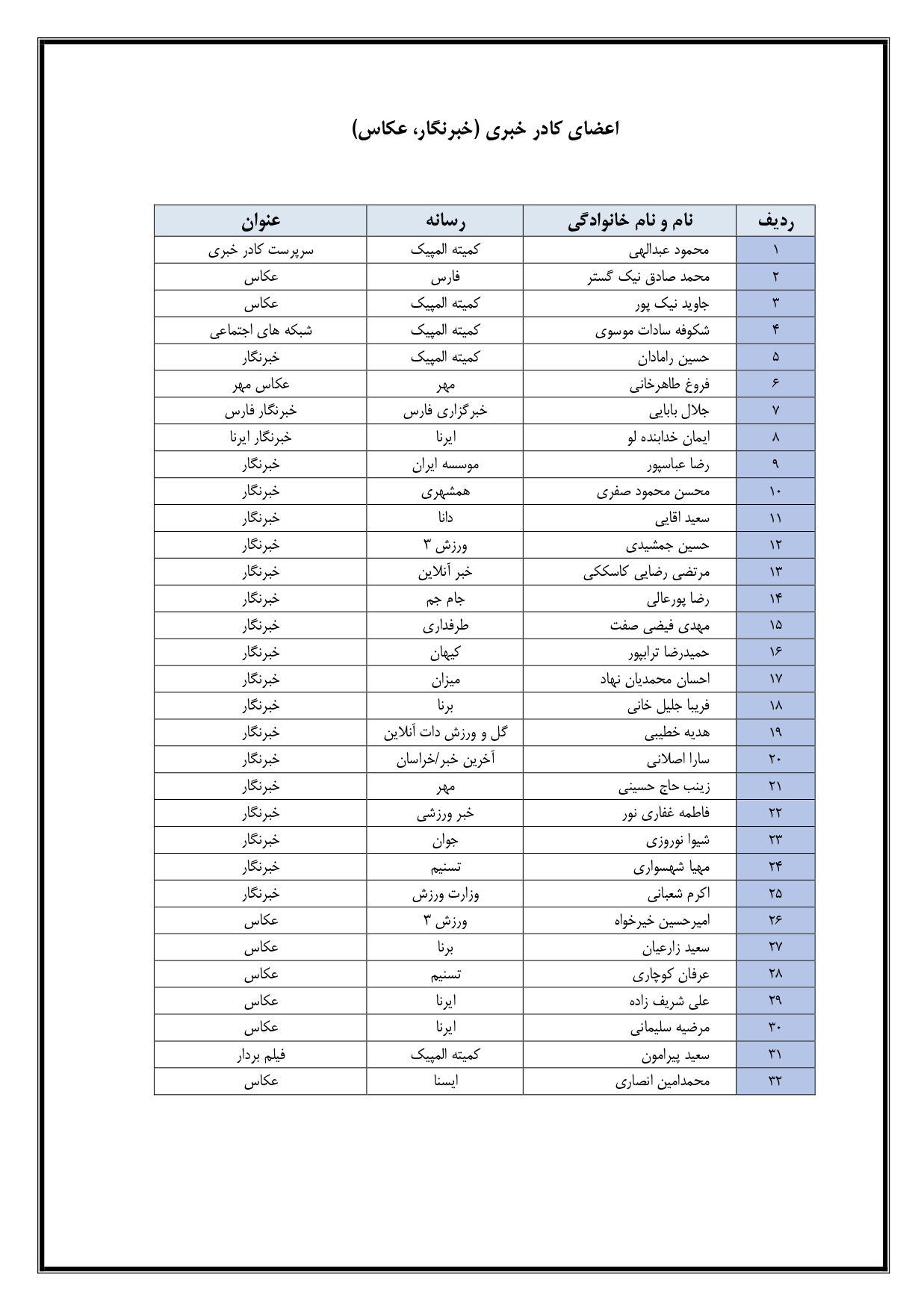 اعضای کادر خبری (خبرنگار، عکاس)

| ردیف | نام و نام خانوادگی | رسانه | عنوان |
|---|---|---|---|
| ۱ | محمود عبدالهی | کمیته المپیک | سرپرست کادر خبری |
| ۲ | محمد صادق نیک گستر | فارس | عکاس |
| ۳ | جاوید نیک پور | کمیته المپیک | عکاس |
| ۴ | شکوفه سادات موسوی | کمیته المپیک | شبکه های اجتماعی |
| ۵ | حسین رامادان | کمیته المپیک | خبرنگار |
| ۶ | فروغ طاهرخانی | مهر | عکاس مهر |
| ۷ | جلال بابایی | خبرگزاری فارس | خبرنگار فارس |
| ۸ | ایمان خدابنده لو | ایرنا | خبرنگار ایرنا |
| ۹ | رضا عباسپور | موسسه ایران | خبرنگار |
| ۱۰ | محسن محمود صفری | همشهری | خبرنگار |
| ۱۱ | سعید اقایی | دانا | خبرنگار |
| ۱۲ | حسین جمشیدی | ورزش ۳ | خبرنگار |
| ۱۳ | مرتضی رضایی کاسککی | خبر آنلاین | خبرنگار |
| ۱۴ | رضا پورعالی | جام جم | خبرنگار |
| ۱۵ | مهدی فیضی صفت | طرفداری | خبرنگار |
| ۱۶ | حمیدرضا ترابپور | کیهان | خبرنگار |
| ۱۷ | احسان محمدیان نهاد | میزان | خبرنگار |
| ۱۸ | فریبا جلیل خانی | برنا | خبرنگار |
| ۱۹ | هدیه خطیبی | گل و ورزش دات آنلاین | خبرنگار |
| ۲۰ | سارا اصلانی | آخرین خبر/خراسان | خبرنگار |
| ۲۱ | زینب حاج حسینی | مهر | خبرنگار |
| ۲۲ | فاطمه غفاری نور | خبر ورزشی | خبرنگار |
| ۲۳ | شیوا نوروزی | جوان | خبرنگار |
| ۲۴ | مهیا شهسواری | تسنیم | خبرنگار |
| ۲۵ | اکرم شعبانی | وزارت ورزش | خبرنگار |
| ۲۶ | امیرحسین خیرخواه | ورزش ۳ | عکاس |
| ۲۷ | سعید زارعیان | برنا | عکاس |
| ۲۸ | عرفان کوچاری | تسنیم | عکاس |
| ۲۹ | علی شریف زاده | ایرنا | عکاس |
| ۳۰ | مرضیه سلیمانی | ایرنا | عکاس |
| ۳۱ | سعید پیرامون | کمیته المپیک | فیلم بردار |
| ۳۲ | محمدامین انصاری | ایسنا | عکاس |